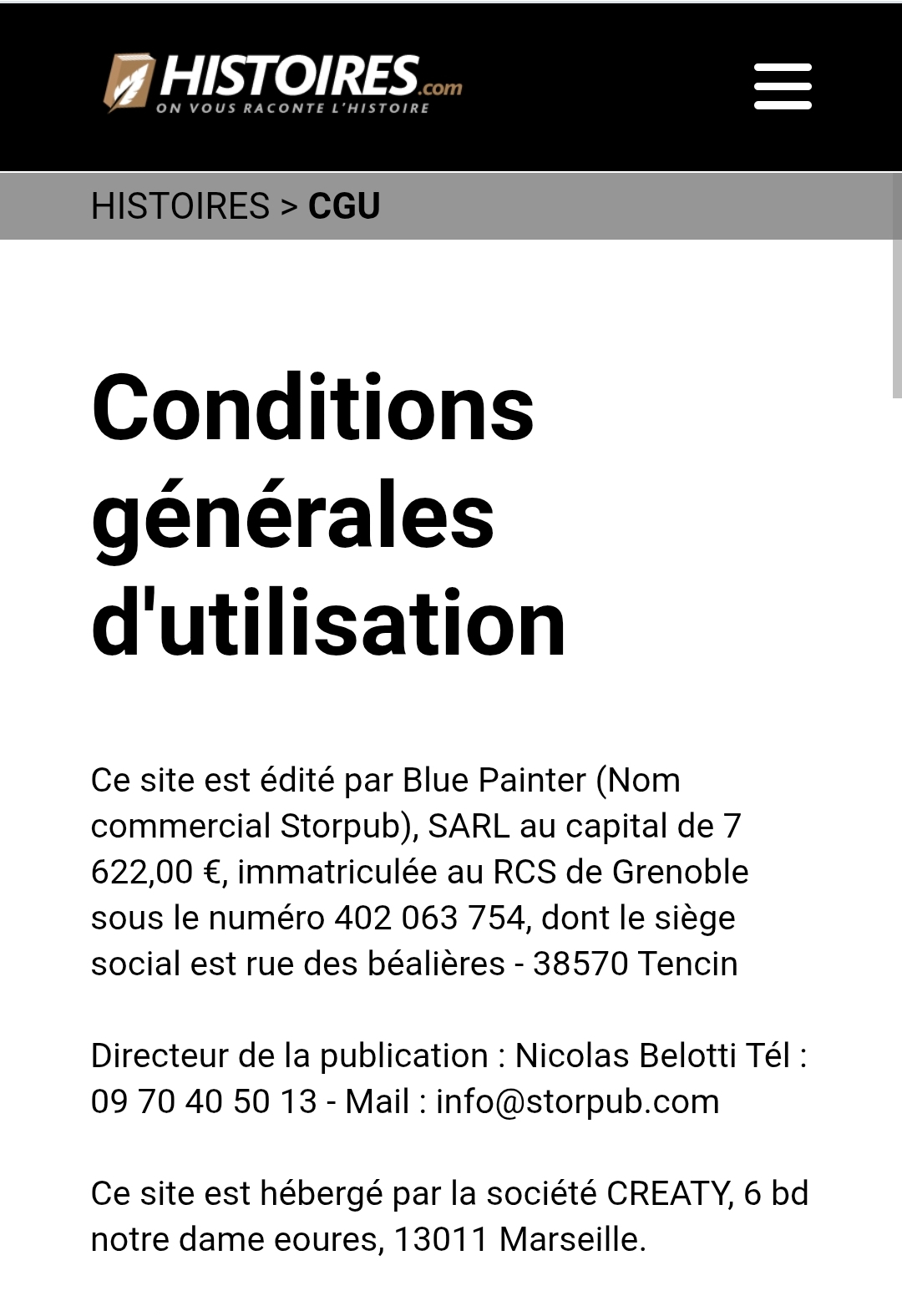 HISTOIRES.com
ON VOUS RACONTE L'HISTOIRE

HISTOIRES > CGU

Conditions générales d'utilisation

Ce site est édité par Blue Painter (Nom commercial Storpub), SARL au capital de 7 622,00 €, immatriculée au RCS de Grenoble sous le numéro 402 063 754, dont le siège social est rue des béalières - 38570 Tencin

Directeur de la publication : Nicolas Belotti Tél : 09 70 40 50 13 - Mail : info@storpub.com

Ce site est hébergé par la société CREATY, 6 bd notre dame eoures, 13011 Marseille.